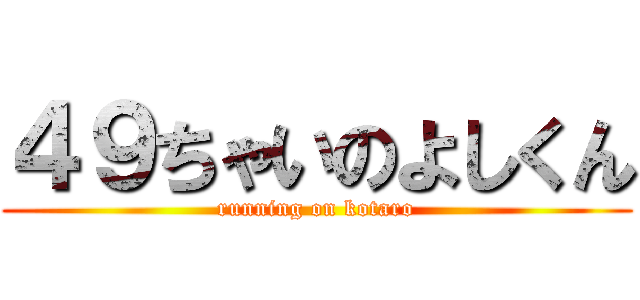 ４９ちゃいのよしくん
running on kotaro